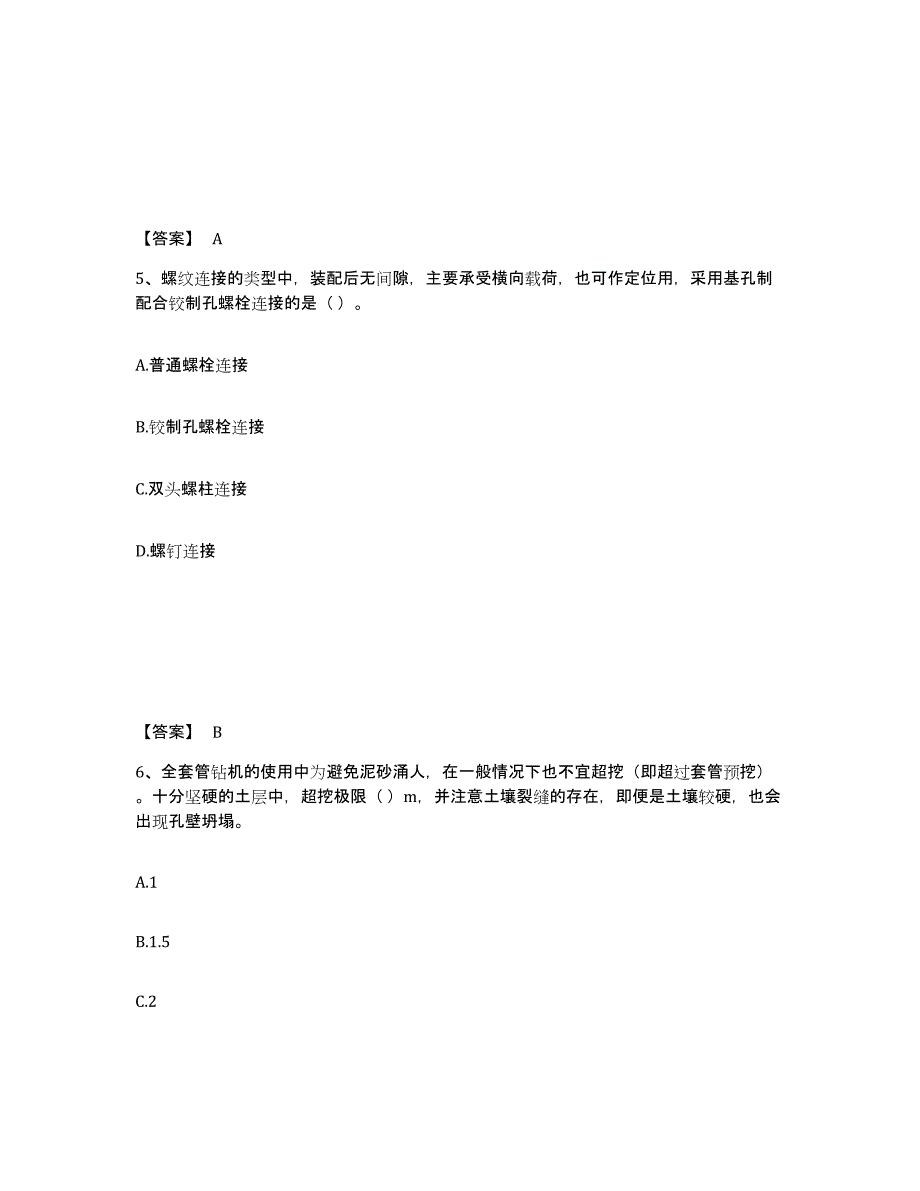 【答案】 A

5、螺纹连接的类型中，装配后无间隙，主要承受横向载荷，也可作定位用，采用基孔制配合铰制孔螺栓连接的是（ ）。

A.普通螺栓连接

B.铰制孔螺栓连接

C.双头螺柱连接

D.螺钉连接

【答案】 B

6、全套管钻机的使用中为避免泥砂涌人，在一般情况下也不宜超挖（即超过套管预挖）。十分坚硬的土层中，超挖极限（ ）m，并注意土壤裂缝的存在，即便是土壤较硬，也会出现孔壁坍塌。

A.1

B.1.5

C.2